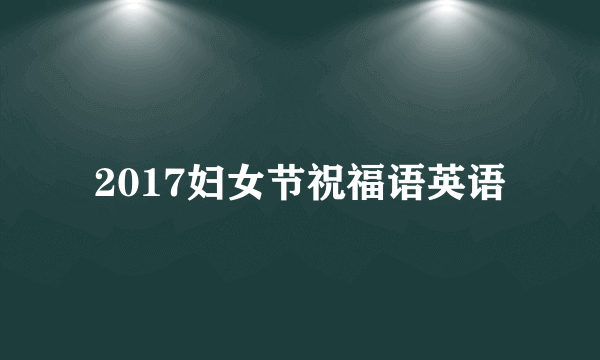 2017妇女节祝福语英语